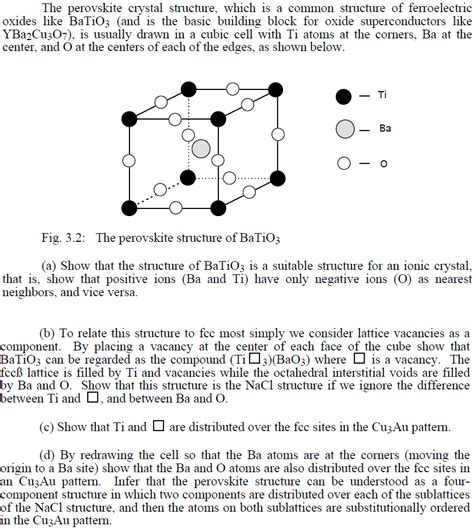 The perovskite crystal structure, which is a common structure of ferroelectric oxides like $BaTiO_3$ (and is the basic building block for oxide superconductors like $YBa_2Cu_3O_7$), is usually drawn in a cubic cell with Ti atoms at the corners, Ba at the center, and O at the centers of each of the edges, as shown below.

— Ti

— Ba

— O

Fig. 3.2: The perovskite structure of $BaTiO_3$

(a) Show that the structure of $BaTiO_3$ is a suitable structure for an ionic crystal, that is, show that positive ions (Ba and Ti) have only negative ions (O) as nearest neighbors, and vice versa.

(b) To relate this structure to fcc most simply we consider lattice vacancies as a component. By placing a vacancy at the center of each face of the cube show that $BaTiO_3$ can be regarded as the compound $(Ti\square_3)(BaO_3)$ where $\square$ is a vacancy. The fccß lattice is filled by Ti and vacancies while the octahedral interstitial voids are filled by Ba and O. Show that this structure is the NaCl structure if we ignore the difference between Ti and $\square$, and between Ba and O.

(c) Show that Ti and $\square$ are distributed over the fcc sites in the $Cu_3Au$ pattern.

(d) By redrawing the cell so that the Ba atoms are at the corners (moving the origin to a Ba site) show that the Ba and O atoms are also distributed over the fcc sites in an $Cu_3Au$ pattern. Infer that the perovskite structure can be understood as a four-component structure in which two components are distributed over each of the sublattices of the NaCl structure, and then the atoms on both sublattices are substitutionally ordered in the $Cu_3Au$ pattern.